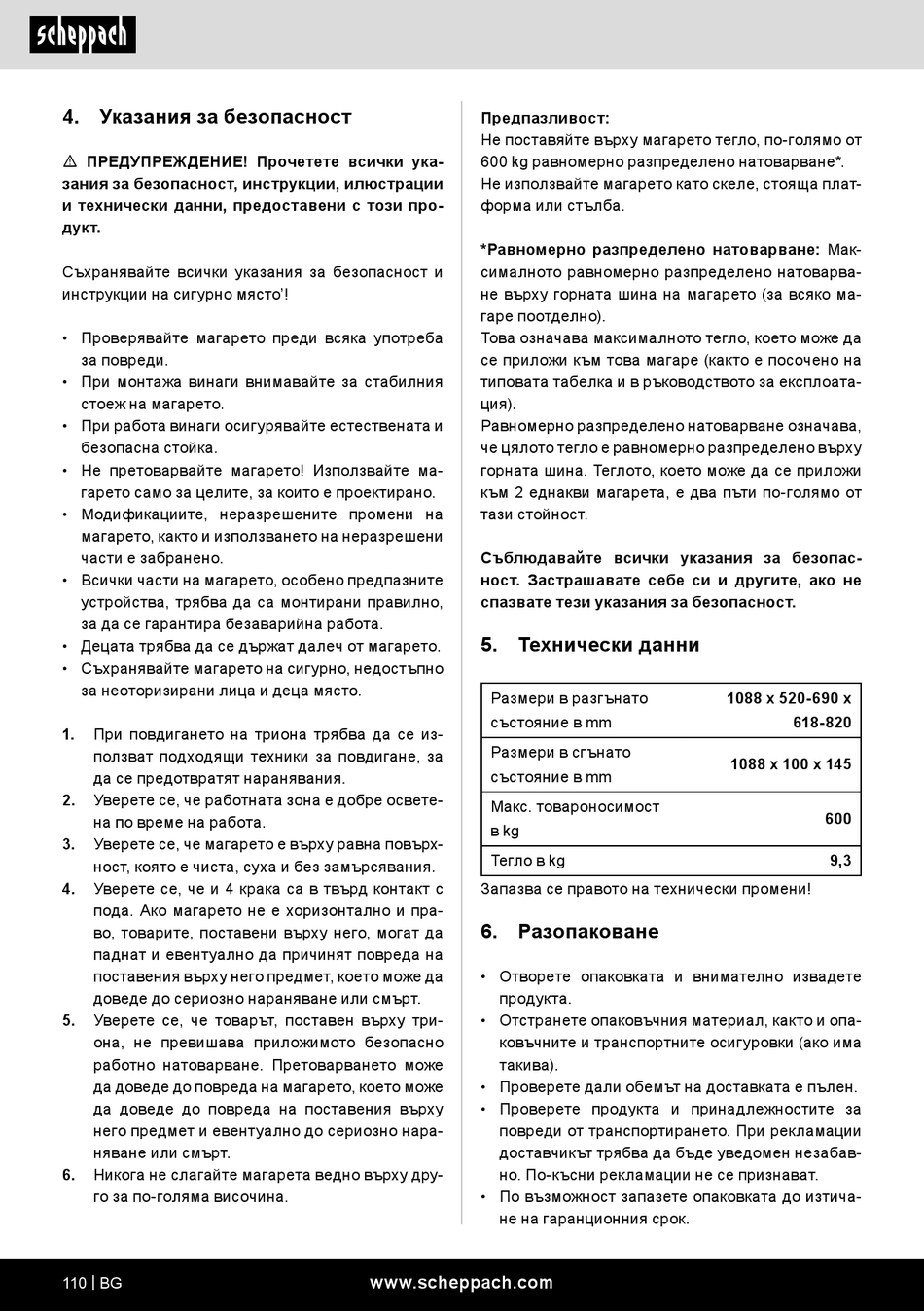 scheppach

4. Указания за безопасност

⚠ ПРЕДУПРЕЖДЕНИЕ! Прочетете всички указания за безопасност, инструкции, илюстрации и технически данни, предоставени с този продукт.

Съхранявайте всички указания за безопасност и инструкции на сигурно място'!

• Проверявайте магарето преди всяка употреба за повреди.
• При монтажа винаги внимавайте за стабилния стоеж на магарето.
• При работа винаги осигурявайте естествената и безопасна стойка.
• Не претоварвайте магарето! Използвайте магарето само за целите, за които е проектирано.
• Модификациите, неразрешените промени на магарето, както и използването на неразрешени части е забранено.
• Всички части на магарето, особено предпазните устройства, трябва да са монтирани правилно, за да се гарантира безаварийна работа.
• Децата трябва да се държат далеч от магарето.
• Съхранявайте магарето на сигурно, недостъпно за неоторизирани лица и деца място.

1. При повдигането на триона трябва да се използват подходящи техники за повдигане, за да се предотвратят наранявания.
2. Уверете се, че работната зона е добре осветена по време на работа.
3. Уверете се, че магарето е върху равна повърхност, която е чиста, суха и без замърсявания.
4. Уверете се, че и 4 крака са в твърд контакт с пода. Ако магарето не е хоризонтално и право, товарите, поставени върху него, могат да паднат и евентуално да причинят повреда на поставения върху него предмет, което може да доведе до сериозно нараняване или смърт.
5. Уверете се, че товарът, поставен върху триона, не превишава приложимото безопасно работно натоварване. Претоварването може да доведе до повреда на магарето, което може да доведе до повреда на поставения върху него предмет и евентуално до сериозно нараняване или смърт.
6. Никога не слагайте магарета ведно върху друго за по-голяма височина.

Предпазливост:
Не поставяйте върху магарето тегло, по-голямо от 600 kg равномерно разпределено натоварване*.
Не използвайте магарето като скеле, стояща платформа или стълба.

*Равномерно разпределено натоварване: Максималното равномерно разпределено натоварване върху горната шина на магарето (за всяко магаре поотделно).
Това означава максималното тегло, което може да се приложи към това магаре (както е посочено на типовата табелка и в ръководството за експлоатация).
Равномерно разпределено натоварване означава, че цялото тегло е равномерно разпределено върху горната шина. Теглото, което може да се приложи към 2 еднакви магарета, е два пъти по-голямо от тази стойност.

Съблюдавайте всички указания за безопасност. Застрашавате себе си и другите, ако не спазвате тези указания за безопасност.

5. Технически данни

| Размери в разгънато състояние в mm | 1088 x 520-690 x 618-820 |
|---|---|
| Размери в сгънато състояние в mm | 1088 x 100 x 145 |
| Макс. товароносимост в kg | 600 |
| Тегло в kg | 9,3 |

Запазва се правото на технически промени!

6. Разопаковане

• Отворете опаковката и внимателно извадете продукта.
• Отстранете опаковъчния материал, както и опаковъчните и транспортните осигуровки (ако има такива).
• Проверете дали обемът на доставката е пълен.
• Проверете продукта и принадлежностите за повреди от транспортирането. При рекламации доставчикът трябва да бъде уведомен незабавно. По-късни рекламации не се признават.
• По възможност запазете опаковката до изтичане на гаранционния срок.

110 | BG www.scheppach.com